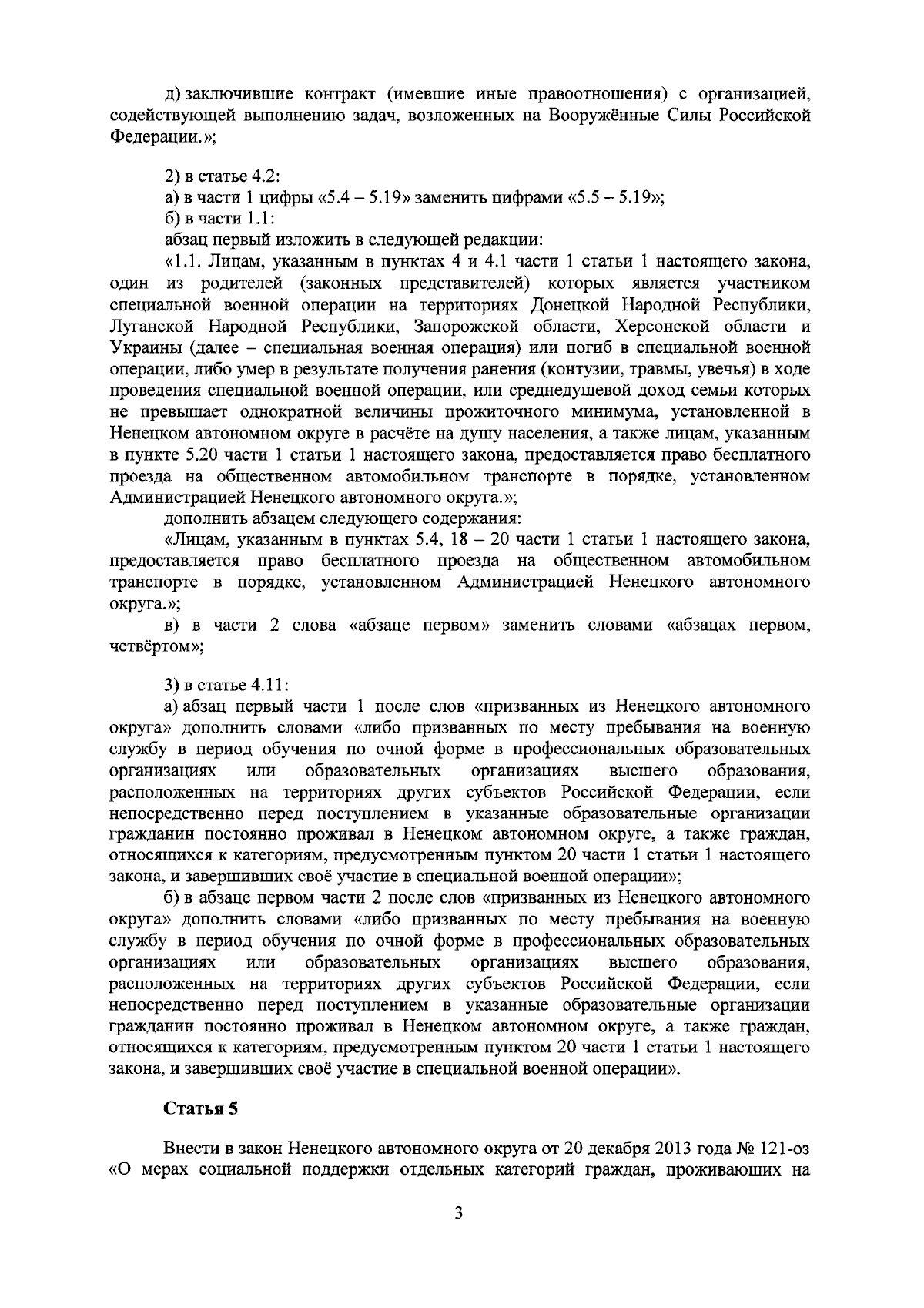 д) заключившие контракт (имевшие иные правоотношения) с организацией, содействующей выполнению задач, возложенных на Вооружённые Силы Российской Федерации.»;

2) в статье 4.2:

а) в части 1 цифры «5.4 – 5.19» заменить цифрами «5.5 – 5.19»;

б) в части 1.1:

абзац первый изложить в следующей редакции:

«1.1. Лицам, указанным в пунктах 4 и 4.1 части 1 статьи 1 настоящего закона, один из родителей (законных представителей) которых является участником специальной военной операции на территориях Донецкой Народной Республики, Луганской Народной Республики, Запорожской области, Херсонской области и Украины (далее – специальная военная операция) или погиб в специальной военной операции, либо умер в результате получения ранения (контузии, травмы, увечья) в ходе проведения специальной военной операции, или среднедушевой доход семьи которых не превышает однократной величины прожиточного минимума, установленной в Ненецком автономном округе в расчёте на душу населения, а также лицам, указанным в пункте 5.20 части 1 статьи 1 настоящего закона, предоставляется право бесплатного проезда на общественном автомобильном транспорте в порядке, установленном Администрацией Ненецкого автономного округа.»;

дополнить абзацем следующего содержания:

«Лицам, указанным в пунктах 5.4, 18 – 20 части 1 статьи 1 настоящего закона, предоставляется право бесплатного проезда на общественном автомобильном транспорте в порядке, установленном Администрацией Ненецкого автономного округа.»;

в) в части 2 слова «абзаце первом» заменить словами «абзацах первом, четвёртом»;

3) в статье 4.11:

а) абзац первый части 1 после слов «призванных из Ненецкого автономного округа» дополнить словами «либо призванных по месту пребывания на военную службу в период обучения по очной форме в профессиональных образовательных организациях или образовательных организациях высшего образования, расположенных на территориях других субъектов Российской Федерации, если непосредственно перед поступлением в указанные образовательные организации гражданин постоянно проживал в Ненецком автономном округе, а также граждан, относящихся к категориям, предусмотренным пунктом 20 части 1 статьи 1 настоящего закона, и завершивших своё участие в специальной военной операции»;

б) в абзаце первом части 2 после слов «призванных из Ненецкого автономного округа» дополнить словами «либо призванных по месту пребывания на военную службу в период обучения по очной форме в профессиональных образовательных организациях или образовательных организациях высшего образования, расположенных на территориях других субъектов Российской Федерации, если непосредственно перед поступлением в указанные образовательные организации гражданин постоянно проживал в Ненецком автономном округе, а также граждан, относящихся к категориям, предусмотренным пунктом 20 части 1 статьи 1 настоящего закона, и завершивших своё участие в специальной военной операции».

Статья 5

Внести в закон Ненецкого автономного округа от 20 декабря 2013 года № 121-оз «О мерах социальной поддержки отдельных категорий граждан, проживающих на

3